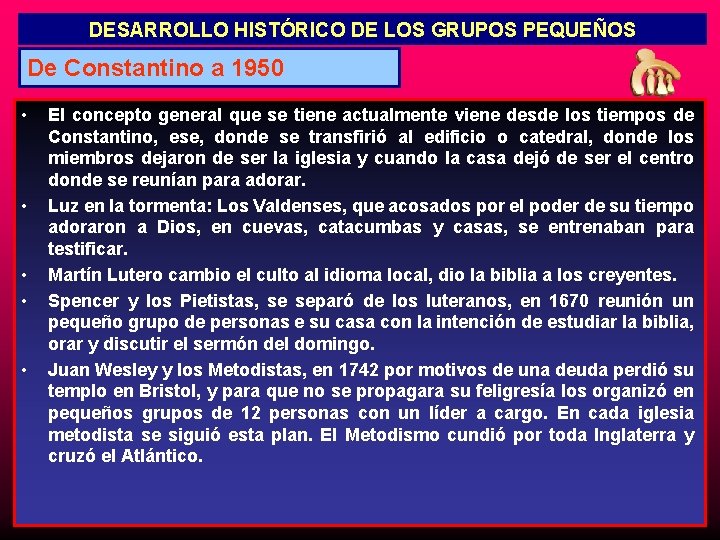 DESARROLLO HISTÓRICO DE LOS GRUPOS PEQUEÑOS

De Constantino a 1950

• El concepto general que se tiene actualmente viene desde los tiempos de Constantino, ese, donde se transfirió al edificio o catedral, donde los miembros dejaron de ser la iglesia y cuando la casa dejó de ser el centro donde se reunían para adorar.

• Luz en la tormenta: Los Valdenses, que acosados por el poder de su tiempo adoraron a Dios, en cuevas, catacumbas y casas, se entrenaban para testificar.

• Martín Lutero cambio el culto al idioma local, dio la biblia a los creyentes.

• Spencer y los Pietistas, se separó de los luteranos, en 1670 reunión un pequeño grupo de personas e su casa con la intención de estudiar la biblia, orar y discutir el sermón del domingo.

• Juan Wesley y los Metodistas, en 1742 por motivos de una deuda perdió su templo en Bristol, y para que no se propagara su feligresía los organizó en pequeños grupos de 12 personas con un líder a cargo. En cada iglesia metodista se siguió esta plan. El Metodismo cundió por toda Inglaterra y cruzó el Atlántico.